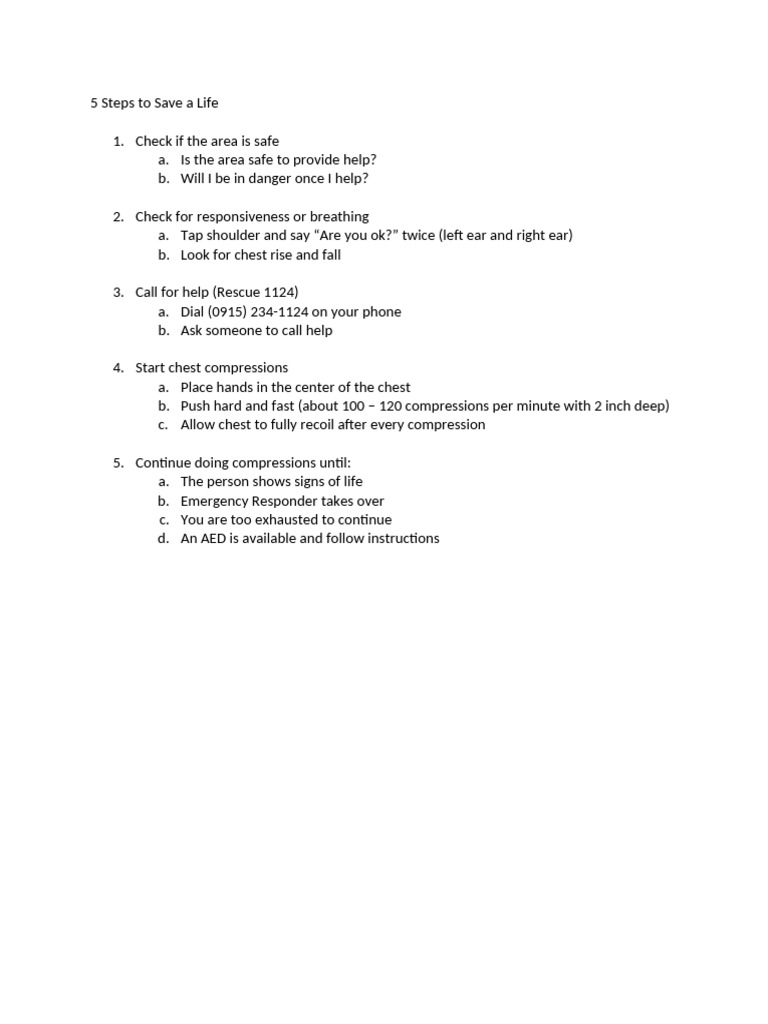 5 Steps to Save a Life

1. Check if the area is safe
   a. Is the area safe to provide help?
   b. Will I be in danger once I help?

2. Check for responsiveness or breathing
   a. Tap shoulder and say “Are you ok?” twice (left ear and right ear)
   b. Look for chest rise and fall

3. Call for help (Rescue 1124)
   a. Dial (0915) 234-1124 on your phone
   b. Ask someone to call help

4. Start chest compressions
   a. Place hands in the center of the chest
   b. Push hard and fast (about 100 – 120 compressions per minute with 2 inch deep)
   c. Allow chest to fully recoil after every compression

5. Continue doing compressions until:
   a. The person shows signs of life
   b. Emergency Responder takes over
   c. You are too exhausted to continue
   d. An AED is available and follow instructions